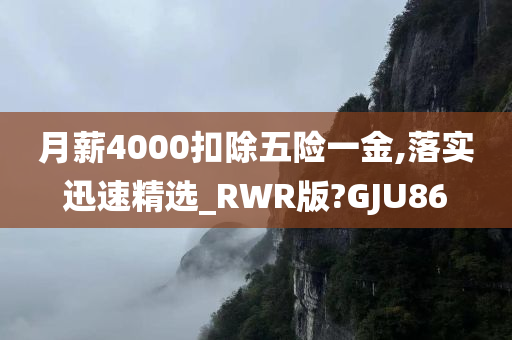 月薪4000扣除五险一金,落实迅速精选_RWR版?GJU86